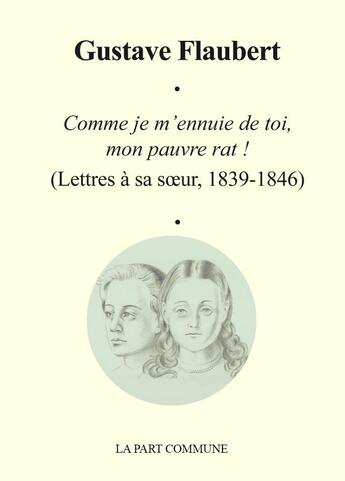 Gustave Flaubert

•

Comme je m'ennuie de toi, mon pauvre rat !
(Lettres à sa sœur, 1839-1846)

•

LA PART COMMUNE